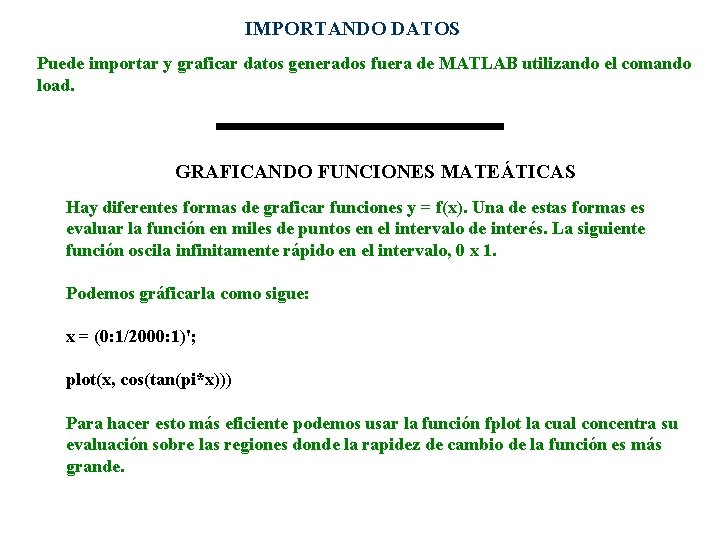 IMPORTANDO DATOS

Puede importar y graficar datos generados fuera de MATLAB utilizando el comando load.

GRAFICANDO FUNCIONES MATEÁTICAS

Hay diferentes formas de graficar funciones y = f(x). Una de estas formas es evaluar la función en miles de puntos en el intervalo de interés. La siguiente función oscila infinitamente rápido en el intervalo, 0 x 1.

Podemos gráficarla como sigue:

x = (0:1/2000:1)';

plot(x, cos(tan(pi*x)))

Para hacer esto más eficiente podemos usar la función fplot la cual concentra su evaluación sobre las regiones donde la rapidez de cambio de la función es más grande.